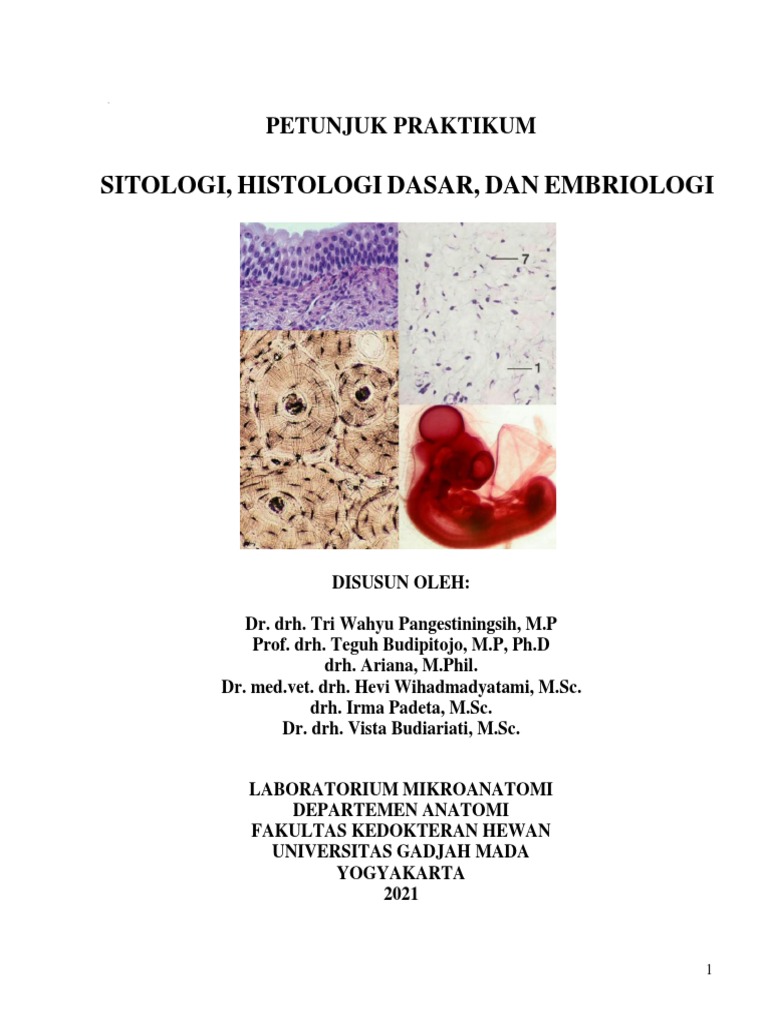 PETUNJUK PRAKTIKUM

SITOLOGI, HISTOLOGI DASAR, DAN EMBRIOLOGI

7

1

DISUSUN OLEH:

Dr. drh. Tri Wahyu Pangestiningsih, M.P
Prof. drh. Teguh Budipitojo, M.P, Ph.D
drh. Ariana, M.Phil.
Dr. med.vet. drh. Hevi Wihadmadyatami, M.Sc.
drh. Irma Padeta, M.Sc.
Dr. drh. Vista Budiariati, M.Sc.

LABORATORIUM MIKROANATOMI
DEPARTEMEN ANATOMI
FAKULTAS KEDOKTERAN HEWAN
UNIVERSITAS GADJAH MADA
YOGYAKARTA
2021

1